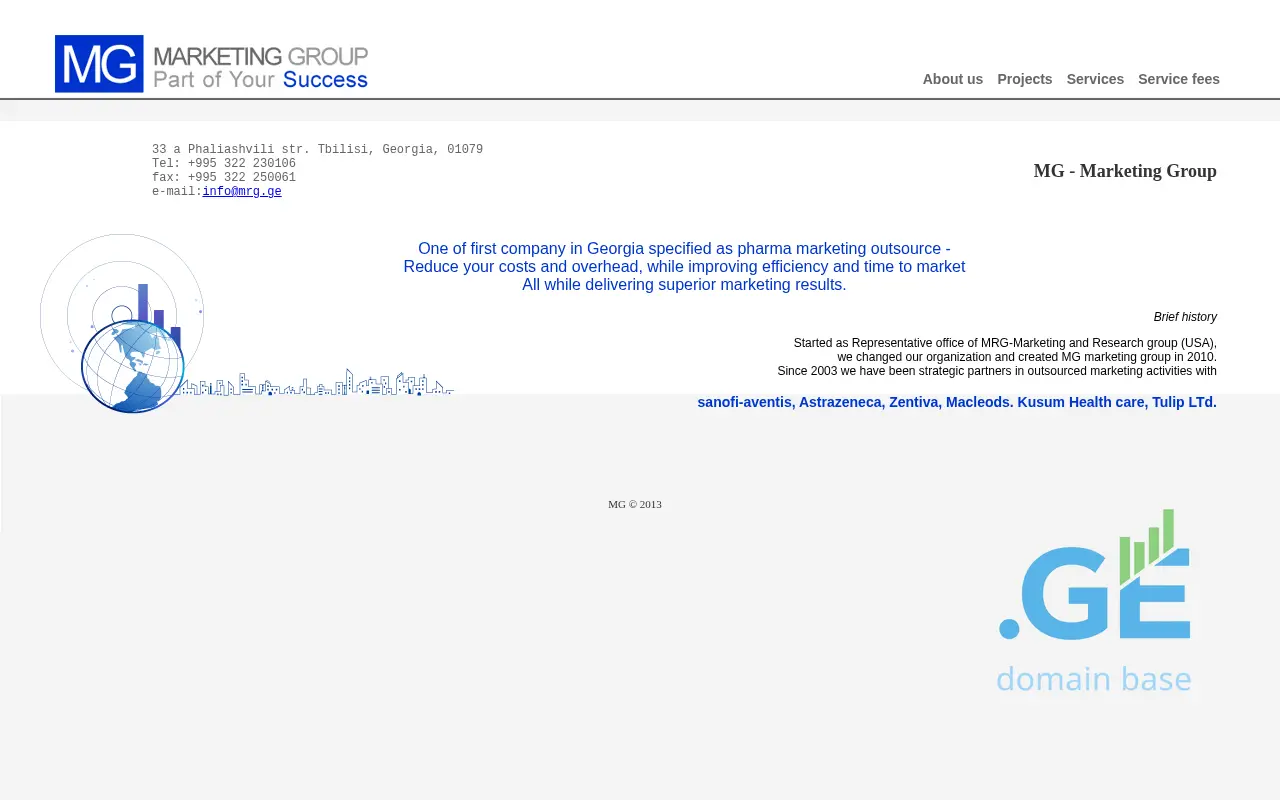 MG MARKETING GROUP
Part of Your Success

About us Projects Services Service fees

33 a Phaliashvili str. Tbilisi, Georgia, 01079
Tel: +995 322 230106
fax: +995 322 250061
e-mail:info@mrg.ge

MG - Marketing Group

One of first company in Georgia specified as pharma marketing outsource - Reduce your costs and overhead, while improving efficiency and time to market All while delivering superior marketing results.

Brief history

Started as Representative office of MRG-Marketing and Research group (USA), we changed our organization and created MG marketing group in 2010. Since 2003 we have been strategic partners in outsourced marketing activities with

sanofi-aventis, Astrazeneca, Zentiva, Macleods. Kusum Health care, Tulip LTd.

MG © 2013

.GE
domain base